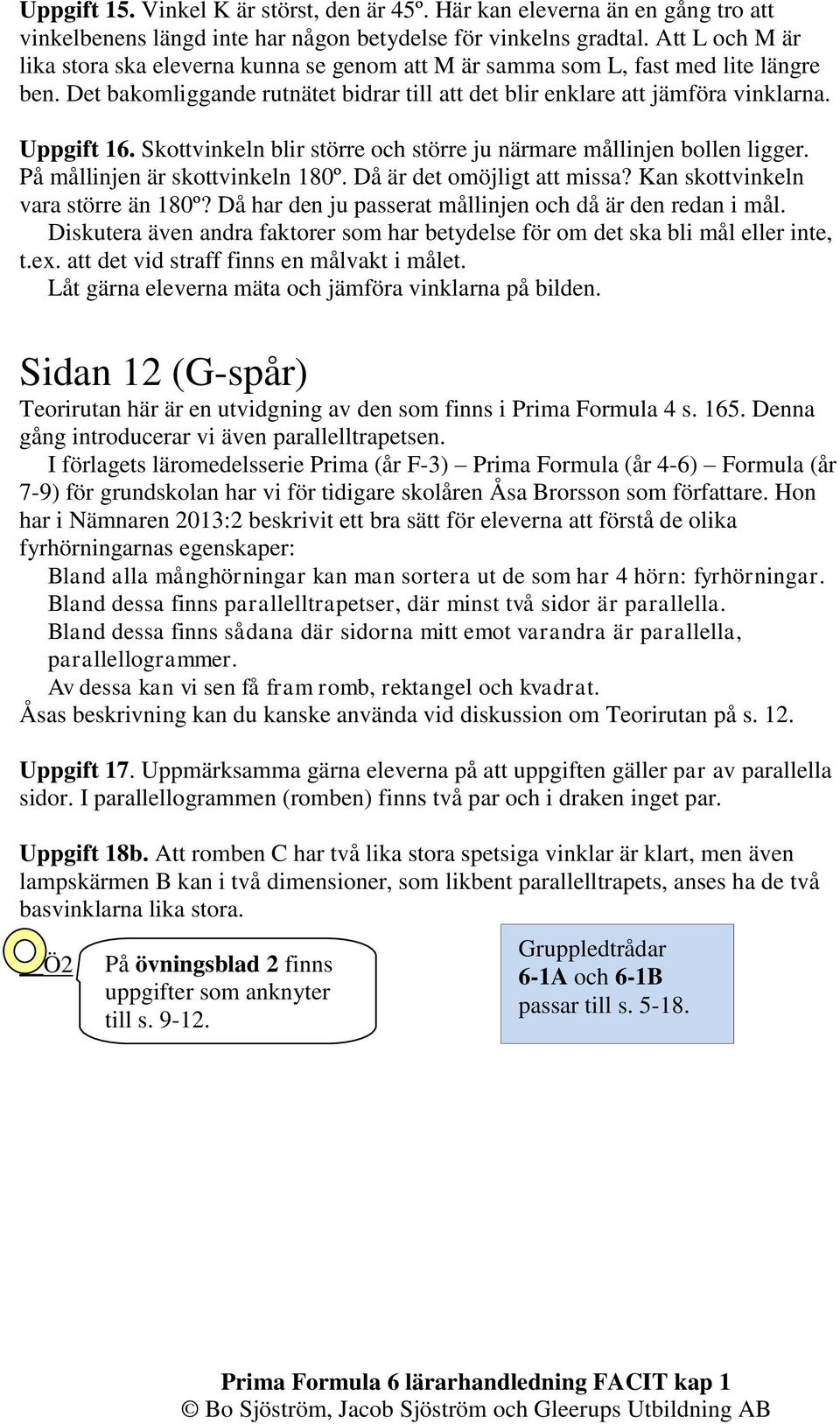 Uppgift 15. Vinkel K är störst, den är 45º. Här kan eleverna än en gång tro att vinkelbenens längd inte har någon betydelse för vinkelns gradtal. Att L och M är lika stora ska eleverna kunna se genom att M är samma som L, fast med lite längre ben. Det bakomliggande rutnätet bidrar till att det blir enklare att jämföra vinklarna.

Uppgift 16. Skottvinkeln blir större och större ju närmare mållinjen bollen ligger. På mållinjen är skottvinkeln 180º. Då är det omöjligt att missa? Kan skottvinkeln vara större än 180º? Då har den ju passerat mållinjen och då är den redan i mål.
Diskutera även andra faktorer som har betydelse för om det ska bli mål eller inte, t.ex. att det vid straff finns en målvakt i målet.
Låt gärna eleverna mäta och jämföra vinklarna på bilden.

Sidan 12 (G-spår)
Teorirutan här är en utvidgning av den som finns i Prima Formula 4 s. 165. Denna gång introducerar vi även parallelltrapetsen.
I förlagets läromedelsserie Prima (år F-3) – Prima Formula (år 4-6) – Formula (år 7-9) för grundskolan har vi för tidigare skolåren Åsa Brorsson som författare. Hon har i Nämnaren 2013:2 beskrivit ett bra sätt för eleverna att förstå de olika fyrhörningarnas egenskaper:
Bland alla månghörningar kan man sortera ut de som har 4 hörn: fyrhörningar.
Bland dessa finns parallelltrapetser, där minst två sidor är parallella.
Bland dessa finns sådana där sidorna mitt emot varandra är parallella, parallellogrammer.
Av dessa kan vi sen få fram romb, rektangel och kvadrat.
Åsas beskrivning kan du kanske använda vid diskussion om Teorirutan på s. 12.

Uppgift 17. Uppmärksamma gärna eleverna på att uppgiften gäller par av parallella sidor. I parallellogrammen (romben) finns två par och i draken inget par.

Uppgift 18b. Att romben C har två lika stora spetsiga vinklar är klart, men även lampskärmen B kan i två dimensioner, som likbent parallelltrapets, anses ha de två basvinklarna lika stora.

Ö2

På övningsblad 2 finns uppgifter som anknyter till s. 9-12.

Gruppledtrådar
6-1A och 6-1B
passar till s. 5-18.

Prima Formula 6 lärarhandledning FACIT kap 1
© Bo Sjöström, Jacob Sjöström och Gleerups Utbildning AB